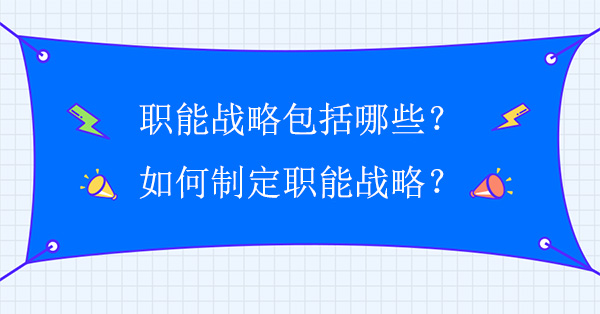 职能战略包括哪些？
如何制定职能战略？